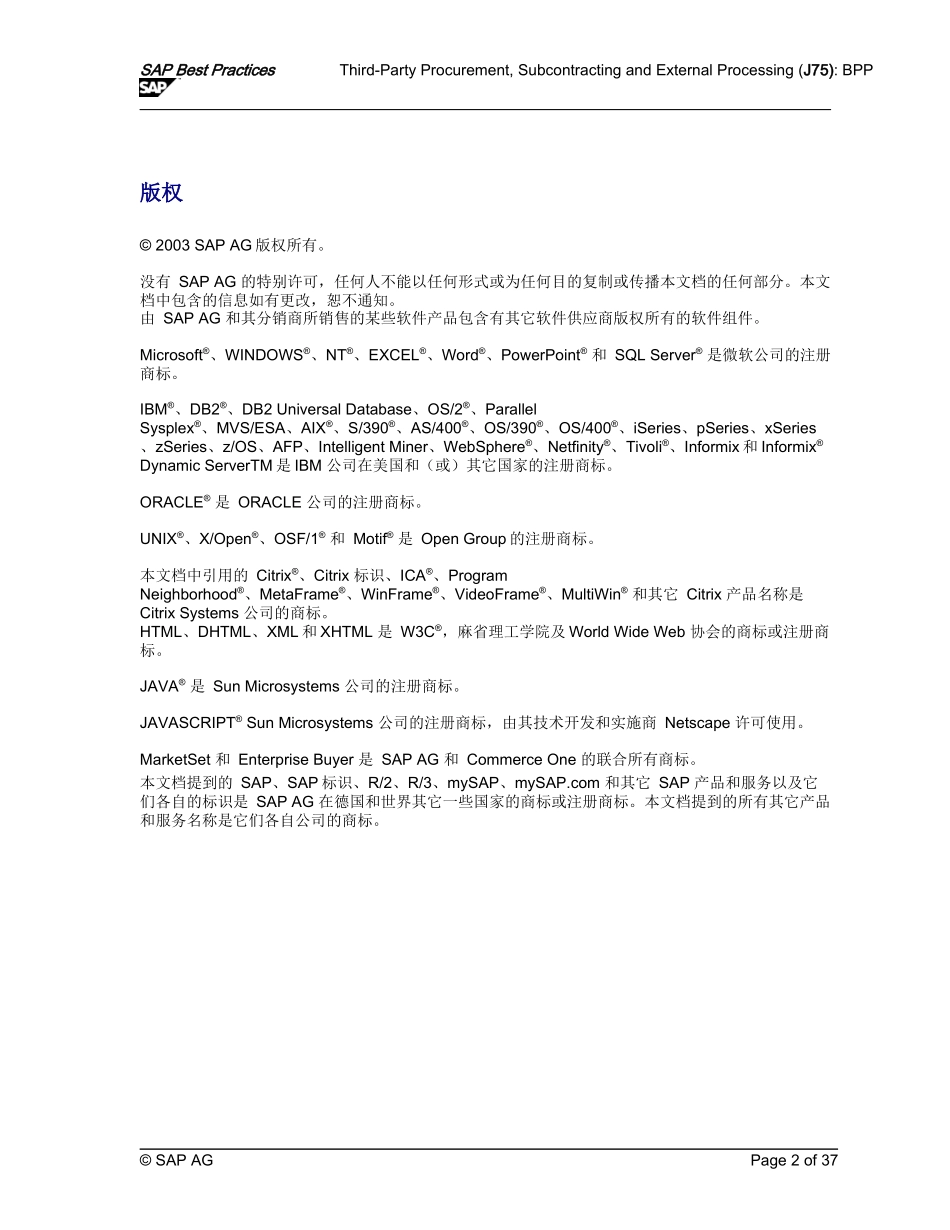 SAP Best Practices

SAP

Third-Party Procurement, Subcontracting and External Processing (J75): BPP

版权

© 2003 SAP AG 版权所有。

没有 SAP AG 的特别许可，任何人不能以任何形式或为任何目的复制或传播本文档的任何部分。本文档中包含的信息如有更改，恕不通知。
由 SAP AG 和其分销商所销售的某些软件产品包含有其它软件供应商版权所有的软件组件。

Microsoft®、WINDOWS®、NT®、EXCEL®、Word®、PowerPoint® 和 SQL Server® 是微软公司的注册商标。

IBM®、DB2®、DB2 Universal Database、OS/2®、Parallel Sysplex®、MVS/ESA、AIX®、S/390®、AS/400®、OS/390®、OS/400®、iSeries、pSeries、xSeries、zSeries、z/OS、AFP、Intelligent Miner、WebSphere®、Netfinity®、Tivoli®、Informix 和 Informix® Dynamic ServerTM 是 IBM 公司在美国和（或）其它国家的注册商标。

ORACLE® 是 ORACLE 公司的注册商标。

UNIX®、X/Open®、OSF/1® 和 Motif® 是 Open Group 的注册商标。

本文档中引用的 Citrix®、Citrix 标识、ICA®、Program Neighborhood®、MetaFrame®、WinFrame®、VideoFrame®、MultiWin® 和其它 Citrix 产品名称是 Citrix Systems 公司的商标。
HTML、DHTML、XML 和 XHTML 是 W3C®，麻省理工学院及 World Wide Web 协会的商标或注册商标。

JAVA® 是 Sun Microsystems 公司的注册商标。

JAVASCRIPT® Sun Microsystems 公司的注册商标，由其技术开发和实施商 Netscape 许可使用。

MarketSet 和 Enterprise Buyer 是 SAP AG 和 Commerce One 的联合所有商标。
本文档提到的 SAP、SAP 标识、R/2、R/3、mySAP、mySAP.com 和其它 SAP 产品和服务以及它们各自的标识是 SAP AG 在德国和世界其它一些国家的商标或注册商标。本文档提到的所有其它产品和服务名称是它们各自公司的商标。

© SAP AG

Page 2 of 37